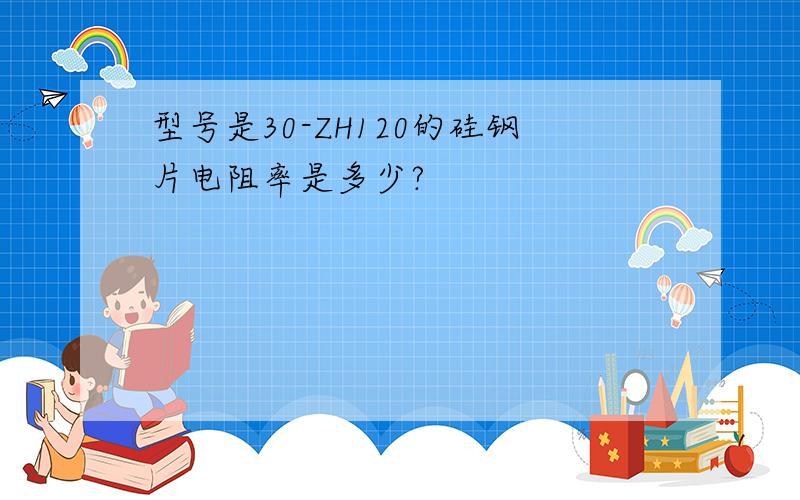 型号是30-ZH120的硅钢片电阻率是多少?